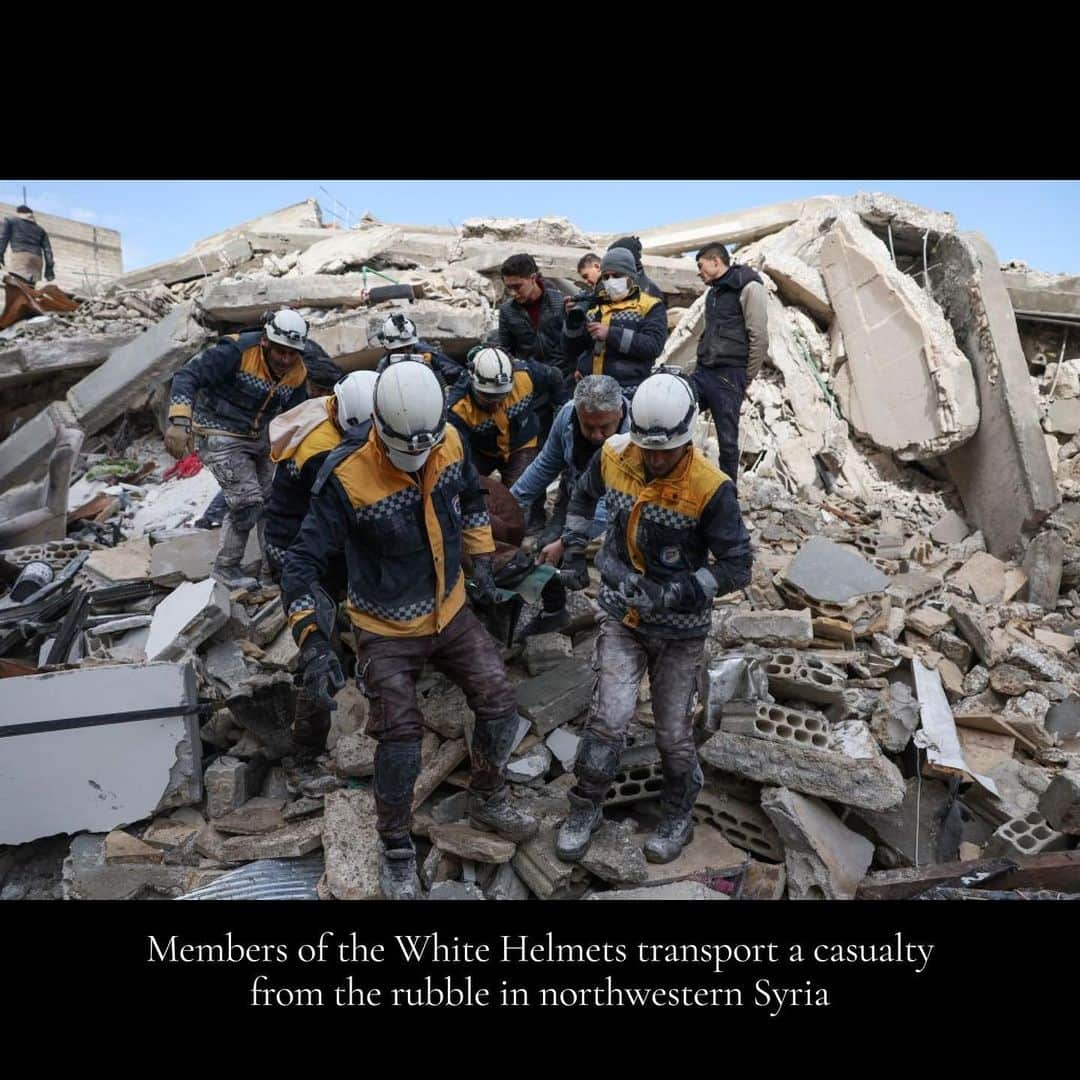 Members of the White Helmets transport a casualty from the rubble in northwestern Syria